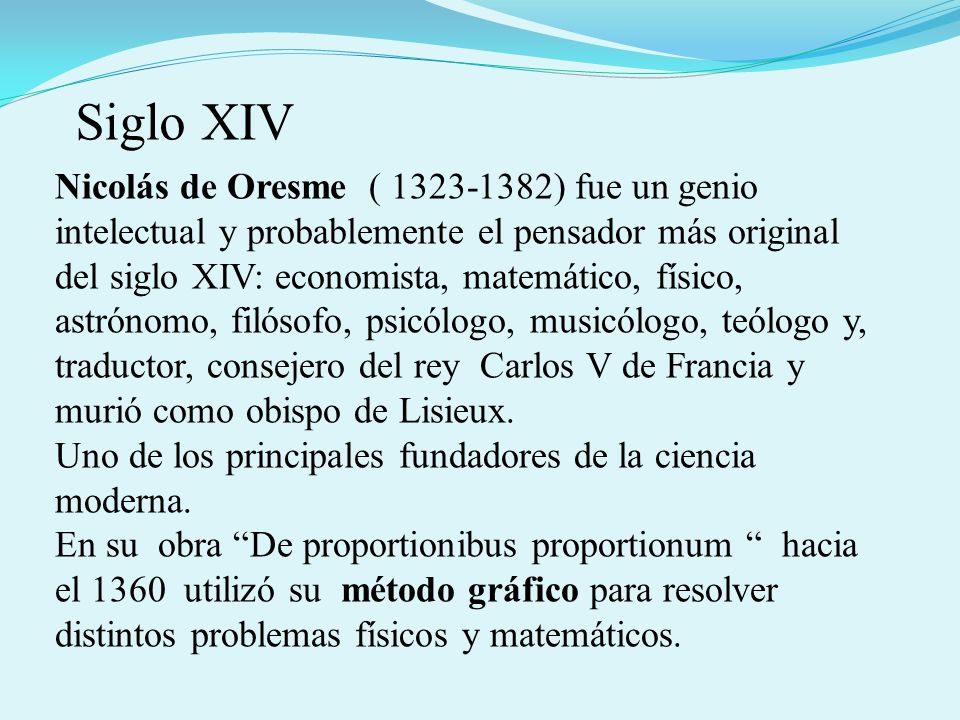 Siglo XIV

Nicolás de Oresme ( 1323-1382) fue un genio intelectual y probablemente el pensador más original del siglo XIV: economista, matemático, físico, astrónomo, filósofo, psicólogo, musicólogo, teólogo y, traductor, consejero del rey Carlos V de Francia y murió como obispo de Lisieux.
Uno de los principales fundadores de la ciencia moderna.
En su obra “De proportionibus proportionum “ hacia el 1360 utilizó su método gráfico para resolver distintos problemas físicos y matemáticos.